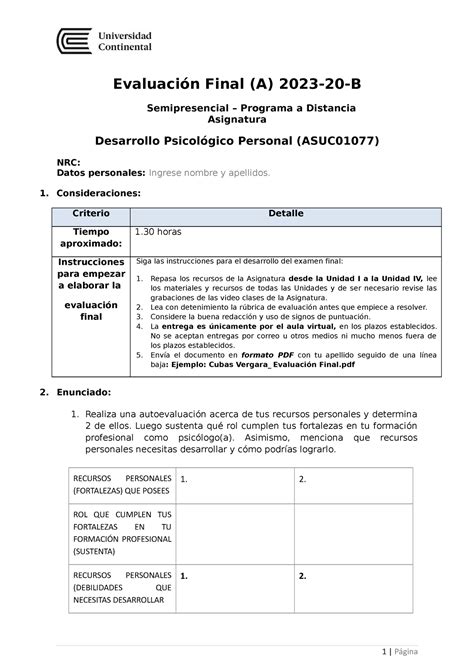 Universidad Continental

Evaluación Final (A) 2023-20-B

Semipresencial – Programa a Distancia
Asignatura

Desarrollo Psicológico Personal (ASUC01077)

NRC:
Datos personales: Ingrese nombre y apellidos.

1. Consideraciones:

| Criterio | Detalle |
|---|---|
| Tiempo aproximado: | 1.30 horas |
| Instrucciones para empezar a elaborar la evaluación final | Siga las instrucciones para el desarrollo del examen final: 1. Repasa los recursos de la Asignatura desde la Unidad I a la Unidad IV, lee los materiales y recursos de todas las Unidades y de ser necesario revise las grabaciones de las video clases de la Asignatura. 2. Lea con detenimiento la rúbrica de evaluación antes que empiece a resolver. 3. Considere la buena redacción y uso de signos de puntuación. 4. La entrega es únicamente por el aula virtual, en los plazos establecidos. No se aceptan entregas por correo u otros medios ni mucho menos fuera de los plazos establecidos. 5. Envía el documento en formato PDF con tu apellido seguido de una línea baja: Ejemplo: Cubas Vergara_ Evaluación Final.pdf |

2. Enunciado:

1. Realiza una autoevaluación acerca de tus recursos personales y determina 2 de ellos. Luego sustenta qué rol cumplen tus fortalezas en tu formación profesional como psicólogo(a). Asimismo, menciona que recursos personales necesitas desarrollar y cómo podrías lograrlo.

| RECURSOS PERSONALES (FORTALEZAS) QUE POSEES | 1. | 2. |
|---|---|---|
| ROL QUE CUMPLEN TUS FORTALEZAS EN TU FORMACIÓN PROFESIONAL (SUSTENTA) | | |
| RECURSOS PERSONALES (DEBILIDADES QUE NECESITAS DESARROLLAR | 1. | 2. |

1 | Página